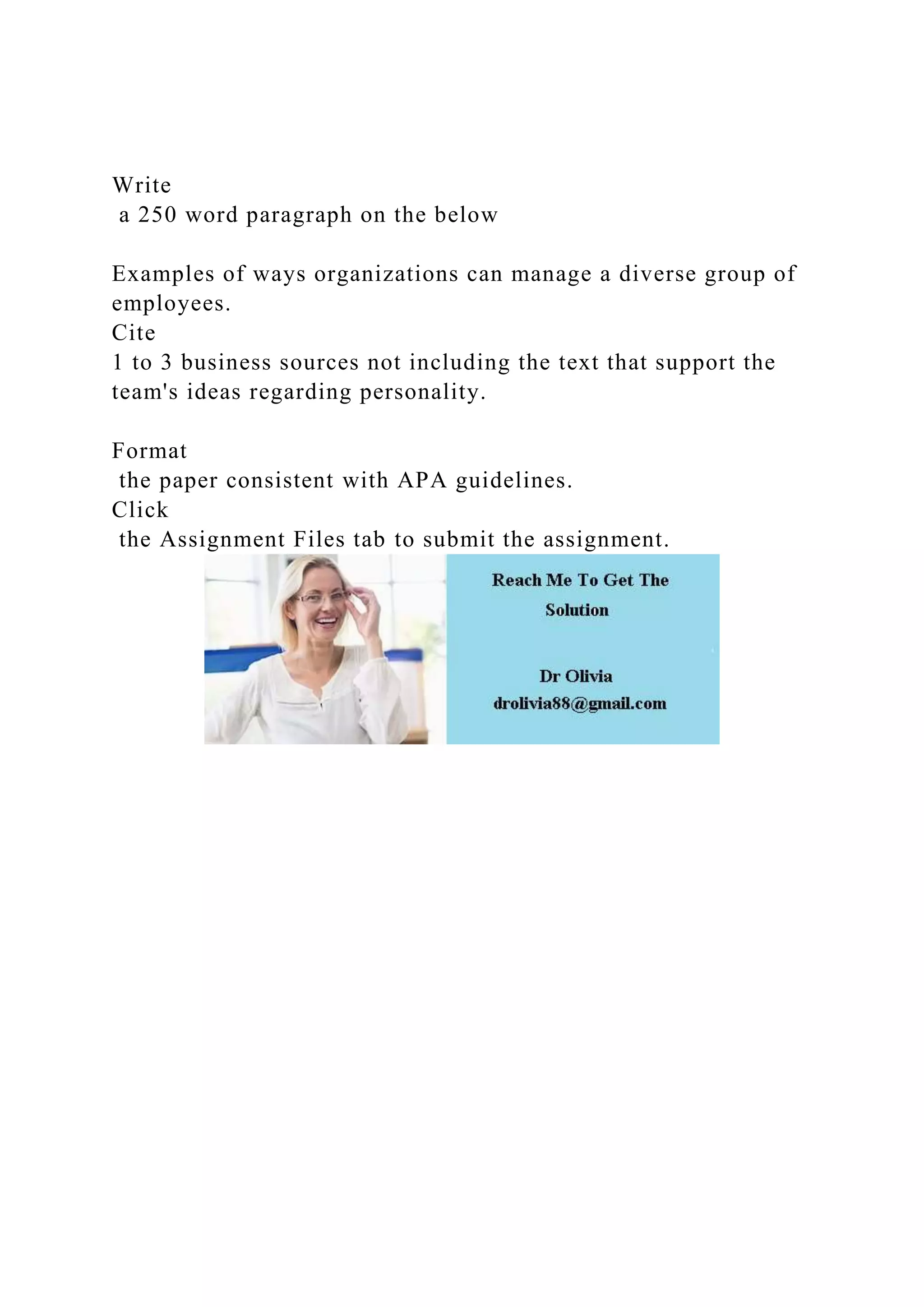 Write
a 250 word paragraph on the below

Examples of ways organizations can manage a diverse group of employees.
Cite
1 to 3 business sources not including the text that support the team's ideas regarding personality.

Format
the paper consistent with APA guidelines.
Click
the Assignment Files tab to submit the assignment.

Reach Me To Get The Solution

Dr Olivia
drolivia88@gmail.com